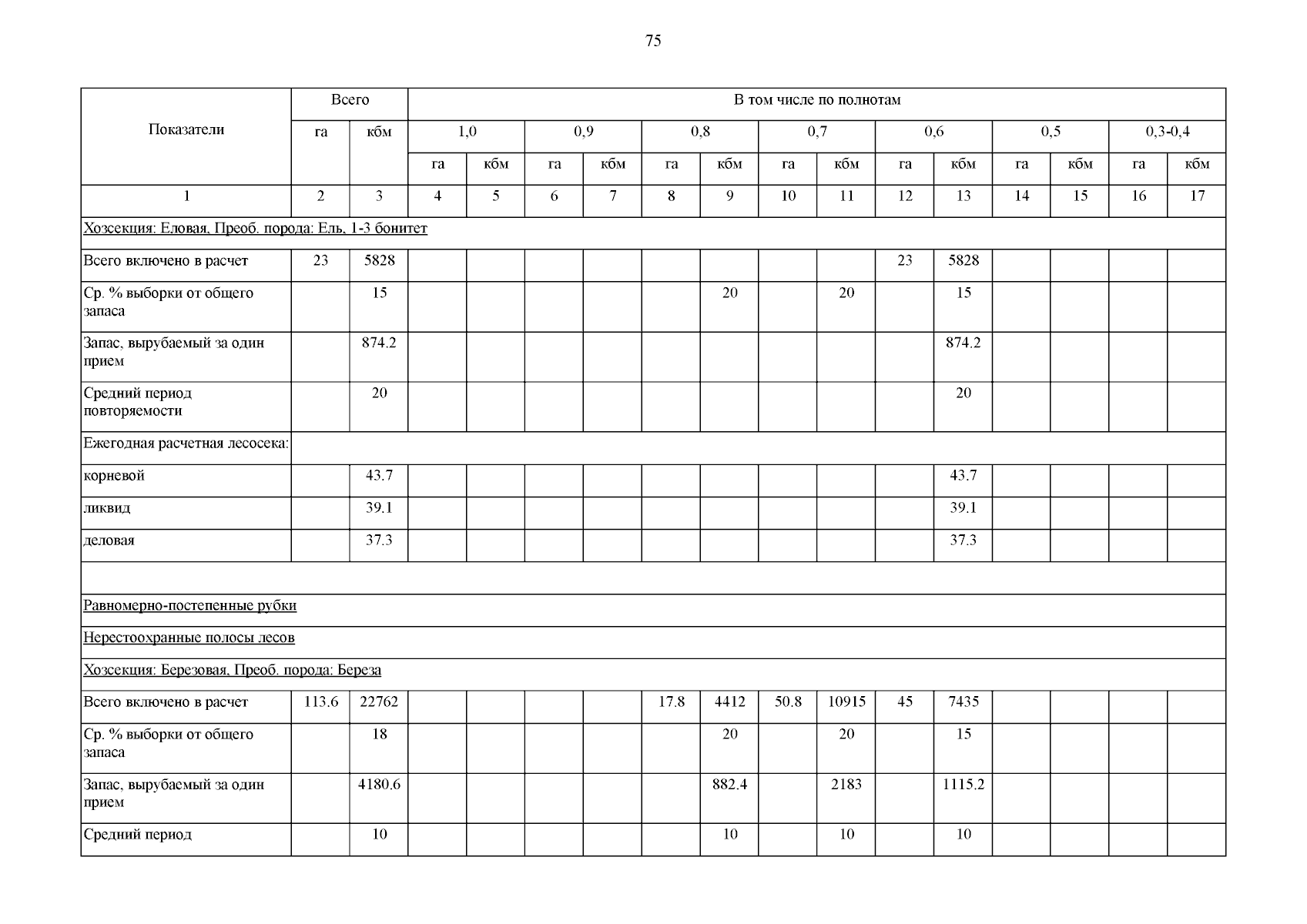 75

| Показатели | Всего | | В том числе по полнотам | | | | | | | | | | | | | |
|---|---|---|---|---|---|---|---|---|---|---|---|---|---|---|---|---|
| | га | кбм | 1,0 | | 0,9 | | 0,8 | | 0,7 | | 0,6 | | 0,5 | | 0,3-0,4 | |
| | | | га | кбм | га | кбм | га | кбм | га | кбм | га | кбм | га | кбм | га | кбм |
| 1 | 2 | 3 | 4 | 5 | 6 | 7 | 8 | 9 | 10 | 11 | 12 | 13 | 14 | 15 | 16 | 17 |
| Хозсекция: Еловая, Преоб. порода: Ель, 1-3 бонитет | | | | | | | | | | | | | | | | |
| Всего включено в расчет | 23 | 5828 | | | | | | | | | 23 | 5828 | | | | |
| Ср. % выборки от общего запаса | | 15 | | | | | | 20 | | 20 | | 15 | | | | |
| Запас, вырубаемый за один прием | | 874.2 | | | | | | | | | | 874.2 | | | | |
| Средний период повторяемости | | 20 | | | | | | | | | | 20 | | | | |
| Ежегодная расчетная лесосека: | | | | | | | | | | | | | | | | |
| корневой | | 43.7 | | | | | | | | | | 43.7 | | | | |
| ликвид | | 39.1 | | | | | | | | | | 39.1 | | | | |
| деловая | | 37.3 | | | | | | | | | | 37.3 | | | | |
| | | | | | | | | | | | | | | | | |
| Равномерно-постепенные рубки | | | | | | | | | | | | | | | | |
| Нерестоохранные полосы лесов | | | | | | | | | | | | | | | | |
| Хозсекция: Березовая, Преоб. порода: Береза | | | | | | | | | | | | | | | | |
| Всего включено в расчет | 113.6 | 22762 | | | | | 17.8 | 4412 | 50.8 | 10915 | 45 | 7435 | | | | |
| Ср. % выборки от общего запаса | | 18 | | | | | | 20 | | 20 | | 15 | | | | |
| Запас, вырубаемый за один прием | | 4180.6 | | | | | | 882.4 | | 2183 | | 1115.2 | | | | |
| Средний период | | 10 | | | | | | 10 | | 10 | | 10 | | | | |